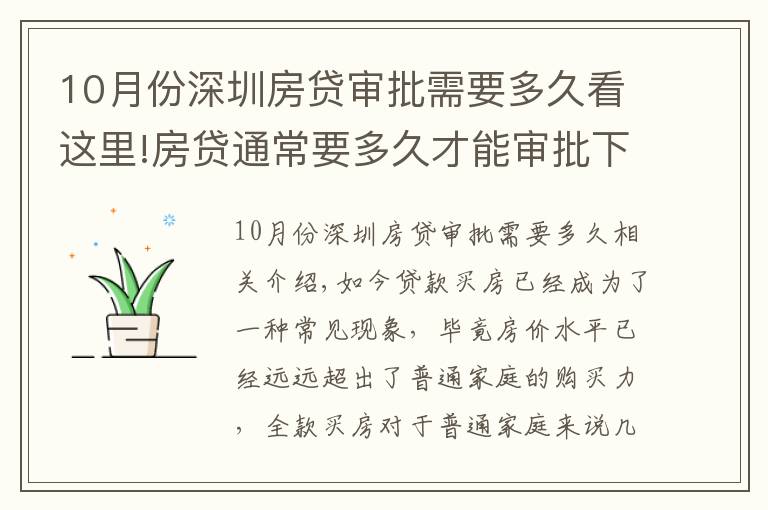 10月份深圳房贷审批需要多久看这里!房贷通常要多久才能审批下

10月份深圳房贷审批需要多久相关介绍,如今贷款买房已经成为了一种常见现象，毕竟房价水平已经远远超出了普通家庭的购买力，全款买房对于普通家庭来说几